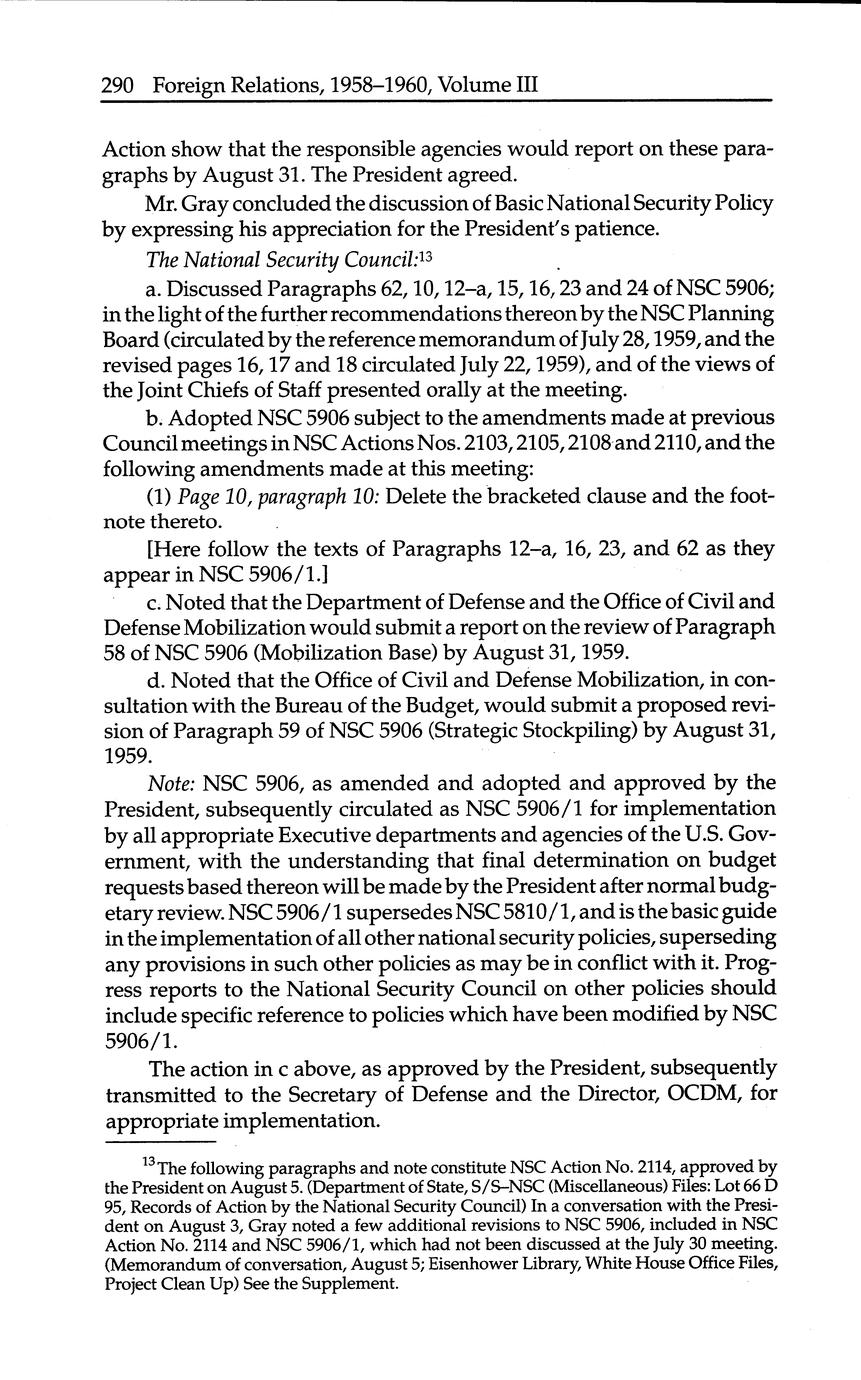 290 Foreign Relations, 1958–1960, Volume III

Action show that the responsible agencies would report on these paragraphs by August 31. The President agreed.

Mr. Gray concluded the discussion of Basic National Security Policy by expressing his appreciation for the President's patience.

The National Security Council:$^{13}$

a. Discussed Paragraphs 62, 10, 12–a, 15, 16, 23 and 24 of NSC 5906; in the light of the further recommendations thereon by the NSC Planning Board (circulated by the reference memorandum of July 28, 1959, and the revised pages 16, 17 and 18 circulated July 22, 1959), and of the views of the Joint Chiefs of Staff presented orally at the meeting.

b. Adopted NSC 5906 subject to the amendments made at previous Council meetings in NSC Actions Nos. 2103, 2105, 2108 and 2110, and the following amendments made at this meeting:

(1) Page 10, paragraph 10: Delete the bracketed clause and the footnote thereto.

[Here follow the texts of Paragraphs 12–a, 16, 23, and 62 as they appear in NSC 5906/1.]

c. Noted that the Department of Defense and the Office of Civil and Defense Mobilization would submit a report on the review of Paragraph 58 of NSC 5906 (Mobilization Base) by August 31, 1959.

d. Noted that the Office of Civil and Defense Mobilization, in consultation with the Bureau of the Budget, would submit a proposed revision of Paragraph 59 of NSC 5906 (Strategic Stockpiling) by August 31, 1959.

Note: NSC 5906, as amended and adopted and approved by the President, subsequently circulated as NSC 5906/1 for implementation by all appropriate Executive departments and agencies of the U.S. Government, with the understanding that final determination on budget requests based thereon will be made by the President after normal budgetary review. NSC 5906/1 supersedes NSC 5810/1, and is the basic guide in the implementation of all other national security policies, superseding any provisions in such other policies as may be in conflict with it. Progress reports to the National Security Council on other policies should include specific reference to policies which have been modified by NSC 5906/1.

The action in c above, as approved by the President, subsequently transmitted to the Secretary of Defense and the Director, OCDM, for appropriate implementation.

$^{13}$The following paragraphs and note constitute NSC Action No. 2114, approved by the President on August 5. (Department of State, S/S–NSC (Miscellaneous) Files: Lot 66 D 95, Records of Action by the National Security Council) In a conversation with the President on August 3, Gray noted a few additional revisions to NSC 5906, included in NSC Action No. 2114 and NSC 5906/1, which had not been discussed at the July 30 meeting. (Memorandum of conversation, August 5; Eisenhower Library, White House Office Files, Project Clean Up) See the Supplement.